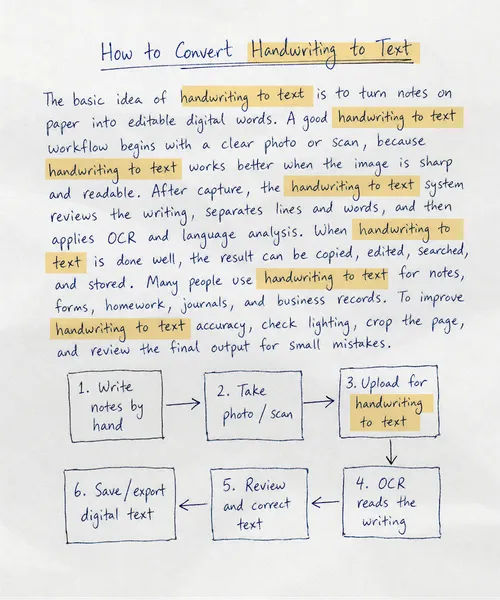 How to Convert Handwriting to Text

The basic idea of handwriting to text is to turn notes on paper into editable digital words. A good handwriting to text workflow begins with a clear photo or scan, because handwriting to text works better when the image is sharp and readable. After capture, the handwriting to text system reviews the writing, separates lines and words, and then applies OCR and language analysis. When handwriting to text is done well, the result can be copied, edited, searched, and stored. Many people use handwriting to text for notes, forms, homework, journals, and business records. To improve handwriting to text accuracy, check lighting, crop the page, and review the final output for small mistakes.

1. Write notes by hand

2. Take photo / scan

3. Upload for handwriting to text

4. OCR reads the writing

5. Review and correct text

6. Save/export digital text